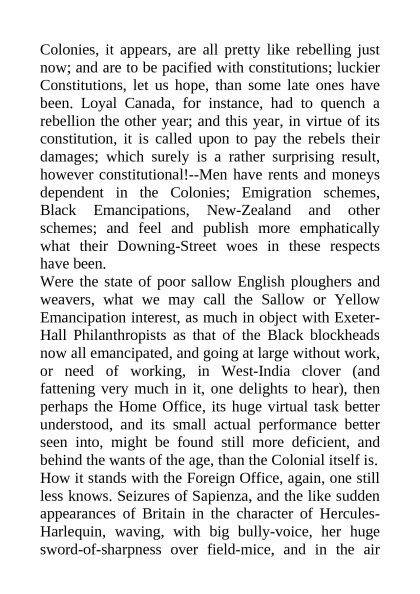 Colonies, it appears, are all pretty like rebelling just now; and are to be pacified with constitutions; luckier Constitutions, let us hope, than some late ones have been. Loyal Canada, for instance, had to quench a rebellion the other year; and this year, in virtue of its constitution, it is called upon to pay the rebels their damages; which surely is a rather surprising result, however constitutional!--Men have rents and moneys dependent in the Colonies; Emigration schemes, Black Emancipations, New-Zealand and other schemes; and feel and publish more emphatically what their Downing-Street woes in these respects have been.

Were the state of poor sallow English ploughers and weavers, what we may call the Sallow or Yellow Emancipation interest, as much in object with Exeter-Hall Philanthropists as that of the Black blockheads now all emancipated, and going at large without work, or need of working, in West-India clover (and fattening very much in it, one delights to hear), then perhaps the Home Office, its huge virtual task better understood, and its small actual performance better seen into, might be found still more deficient, and behind the wants of the age, than the Colonial itself is. How it stands with the Foreign Office, again, one still less knows. Seizures of Sapienza, and the like sudden appearances of Britain in the character of Hercules-Harlequin, waving, with big bully-voice, her huge sword-of-sharpness over field-mice, and in the air